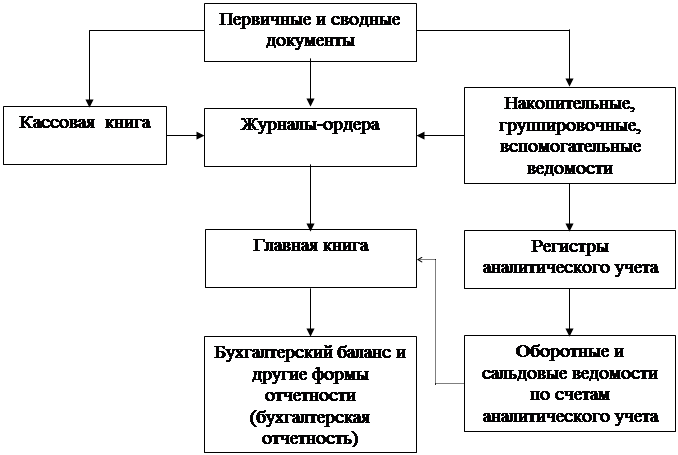 Первичные и сводные документы

Кассовая книга

Журналы-ордера

Накопительные, группировочные, вспомогательные ведомости

Главная книга

Регистры аналитического учета

Бухгалтерский баланс и другие формы отчетности (бухгалтерская отчетность)

Оборотные и сальдовые ведомости по счетам аналитического учета